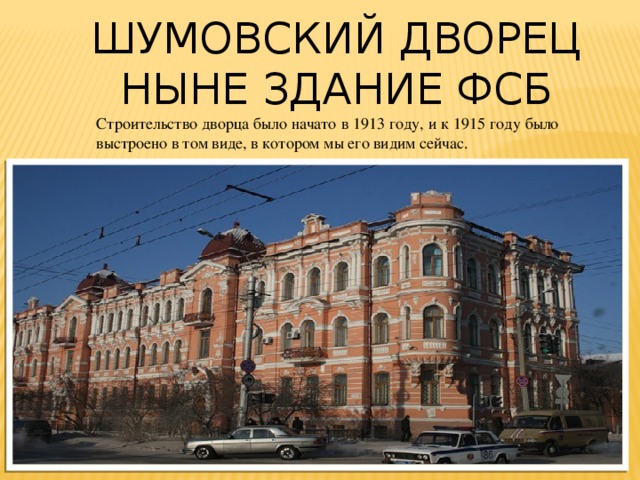 ШУМОВСКИЙ ДВОРЕЦ НЫНЕ ЗДАНИЕ ФСБ

Строительство дворца было начато в 1913 году, и к 1915 году было выстроено в том виде, в котором мы его видим сейчас.